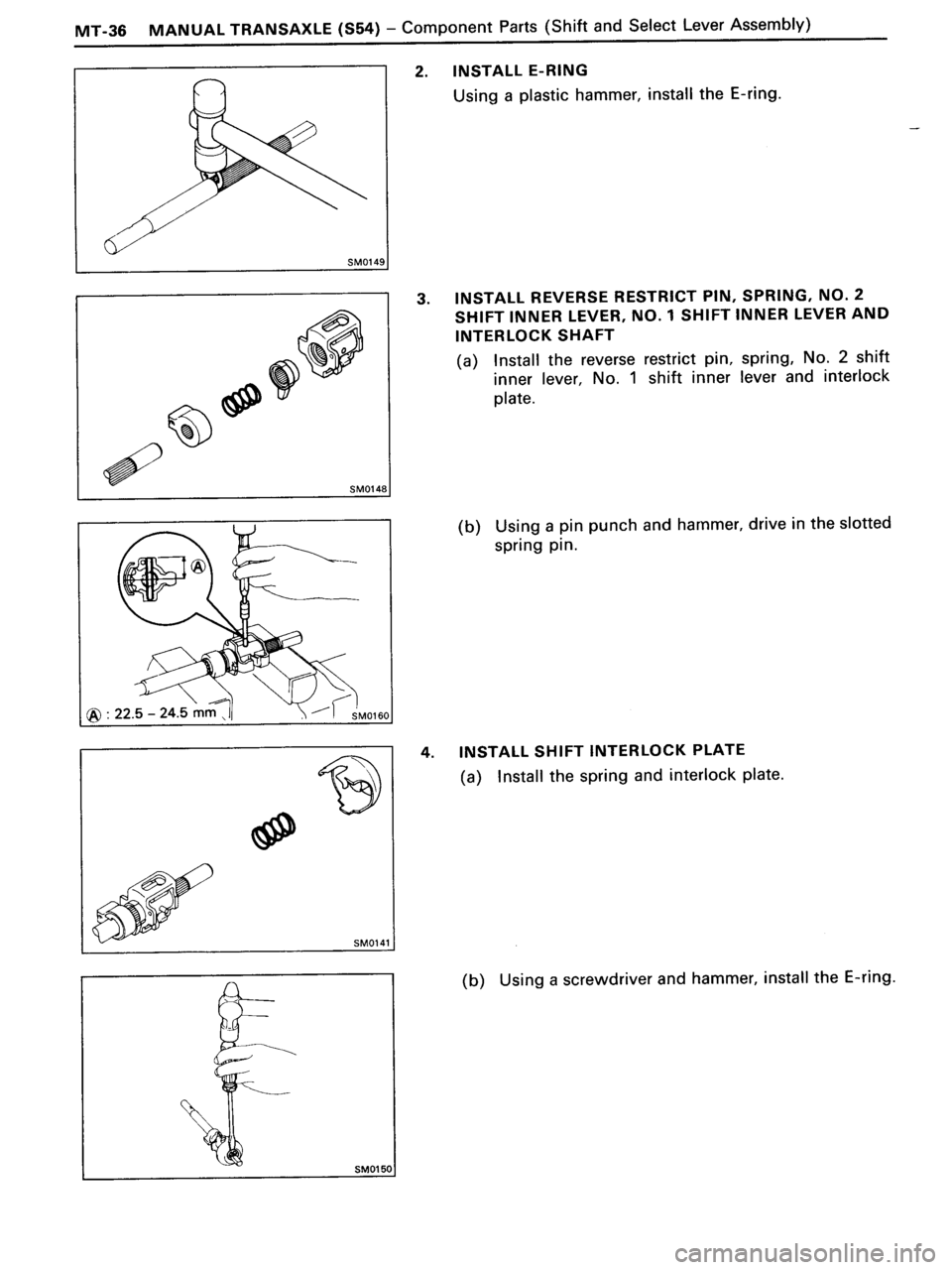 MT-36 MANUAL TRANSAXLE (S54) – Component Parts (Shift and Select Lever Assembly)

SM0149

2. INSTALL E-RING

Using a plastic hammer, install the E-ring.

SM0148

3. INSTALL REVERSE RESTRICT PIN, SPRING, NO. 2 SHIFT INNER LEVER, NO. 1 SHIFT INNER LEVER AND INTERLOCK SHAFT

(a) Install the reverse restrict pin, spring, No. 2 shift inner lever, No. 1 shift inner lever and interlock plate.

Ⓐ

Ⓐ : 22.5 – 24.5 mm

SM0160

(b) Using a pin punch and hammer, drive in the slotted spring pin.

SM0141

4. INSTALL SHIFT INTERLOCK PLATE

(a) Install the spring and interlock plate.

SM0150

(b) Using a screwdriver and hammer, install the E-ring.

carmanualsonline.info